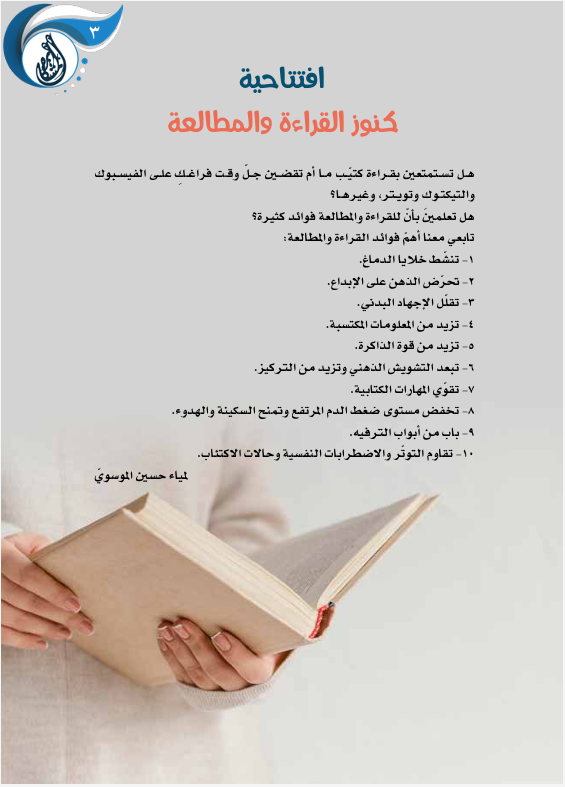 ٣

افتتاحية

كنوز القراءة والمطالعة

هل تستمتعين بقراءة كتيّب ما أم تقضين جلّ وقت فراغكِ على الفيسبوك والتيكتوك وتويتر، وغيرها؟

هل تعلمينَ بأنّ للقراءة والمطالعة فوائد كثيرة؟

تابعي معنا أهمّ فوائد القراءة والمطالعة:

١- تنشّط خلايا الدماغ.

٢- تحرّض الذهن على الإبداع.

٣- تقلّل الإجهاد البدني.

٤- تزيد من المعلومات المكتسبة.

٥- تزيد من قوة الذاكرة.

٦- تبعد التشويش الذهني وتزيد من التركيز.

٧- تقوّي المهارات الكتابية.

٨- تخفض مستوى ضغط الدم المرتفع وتمنح السكينة والهدوء.

٩- باب من أبواب الترفيه.

١٠- تقاوم التوتّر والاضطرابات النفسية وحالات الاكتئاب.

لمياء حسين الموسويّ